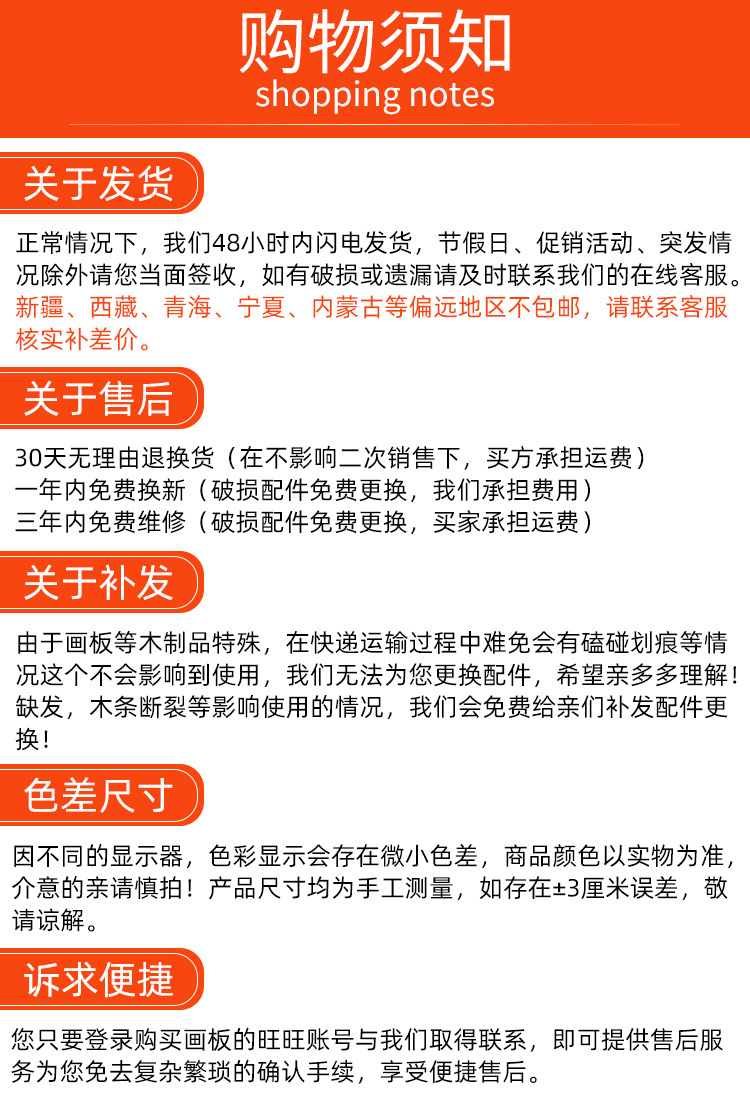 购物须知
shopping notes

关于发货

正常情况下，我们48小时内闪电发货，节假日、促销活动、突发情况除外请您当面签收，如有破损或遗漏请及时联系我们的在线客服。新疆、西藏、青海、宁夏、内蒙古等偏远地区不包邮，请联系客服核实补差价。

关于售后

30天无理由退换货（在不影响二次销售下，买方承担运费）
一年内免费换新（破损配件免费更换，我们承担费用）
三年内免费维修（破损配件免费更换，买家承担运费）

关于补发

由于画板等木制品特殊，在快递运输过程中难免会有磕碰划痕等情况这个不会影响到使用，我们无法为您更换配件，希望亲多多理解！缺发，木条断裂等影响使用的情况，我们会免费给亲们补发配件更换！

色差尺寸

因不同的显示器，色彩显示会存在微小色差，商品颜色以实物为准，介意的亲请慎拍！产品尺寸均为手工测量，如存在±3厘米误差，敬请谅解。

诉求便捷

您只要登录购买画板的旺旺账号与我们取得联系，即可提供售后服务为您免去复杂繁琐的确认手续，享受便捷售后。